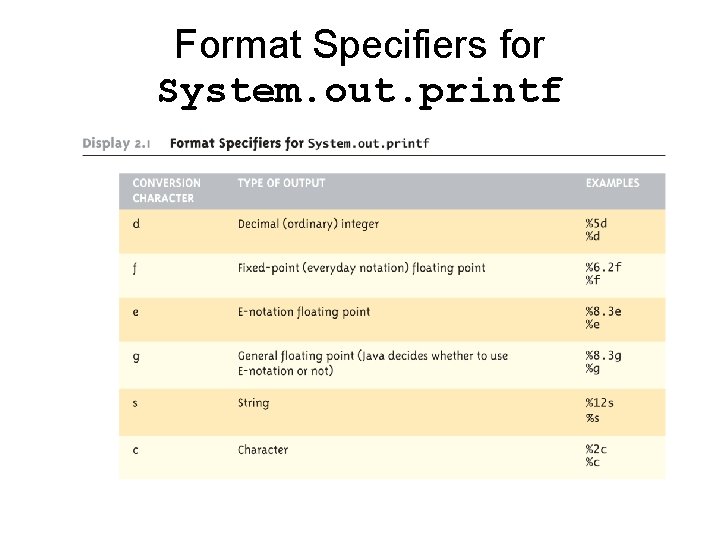 Format Specifiers for
System.out.printf

Display 2.1 Format Specifiers for System.out.printf

| CONVERSION CHARACTER | TYPE OF OUTPUT | EXAMPLES |
|---|---|---|
| d | Decimal (ordinary) integer | %5d %d |
| f | Fixed-point (everyday notation) floating point | %6.2f %f |
| e | E-notation floating point | %8.3e %e |
| g | General floating point (Java decides whether to use E-notation or not) | %8.3g %g |
| s | String | %12s %s |
| c | Character | %2c %c |